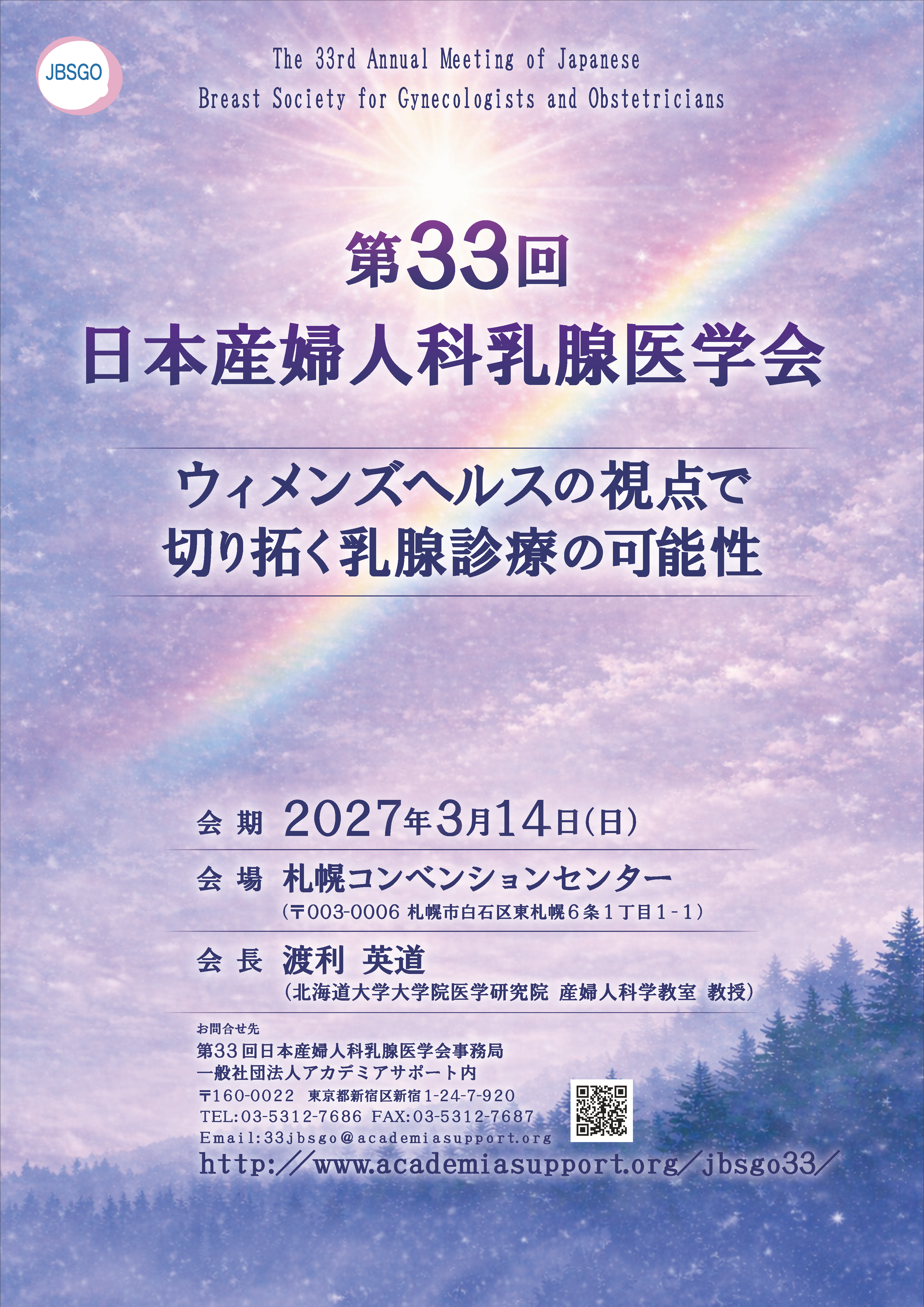 JBSGO

The 33rd Annual Meeting of Japanese Breast Society for Gynecologists and Obstetricians

第33回
日本産婦人科乳腺医学会

ウィメンズヘルスの視点で
切り拓く乳腺診療の可能性

会 期 2027年3月14日(日)

会 場 札幌コンベンションセンター
(〒003-0006 札幌市白石区東札幌６条１丁目１-１)

会 長 渡利 英道
(北海道大学大学院医学研究院 産婦人科学教室 教授)

お問合せ先
第33回日本産婦人科乳腺医学会事務局
一般社団法人アカデミアサポート内
〒160-0022 東京都新宿区新宿1-24-7-920
TEL:03-5312-7686 FAX:03-5312-7687
Email:33jbsgo@academiasupport.org
http://www.academiasupport.org/jbsgo33/